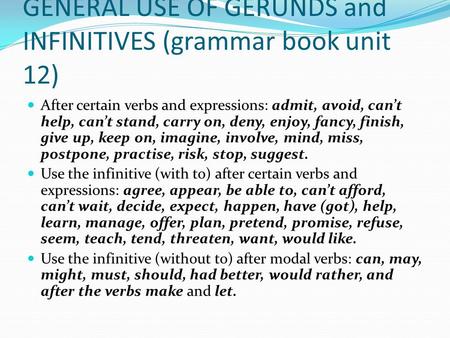 GENERAL USE OF GERUNDS and INFINITIVES (grammar book unit 12)

After certain verbs and expressions: admit, avoid, can't help, can't stand, carry on, deny, enjoy, fancy, finish, give up, keep on, imagine, involve, mind, miss, postpone, practise, risk, stop, suggest.

Use the infinitive (with to) after certain verbs and expressions: agree, appear, be able to, can't afford, can't wait, decide, expect, happen, have (got), help, learn, manage, offer, plan, pretend, promise, refuse, seem, teach, tend, threaten, want, would like.

Use the infinitive (without to) after modal verbs: can, may, might, must, should, had better, would rather, and after the verbs make and let.